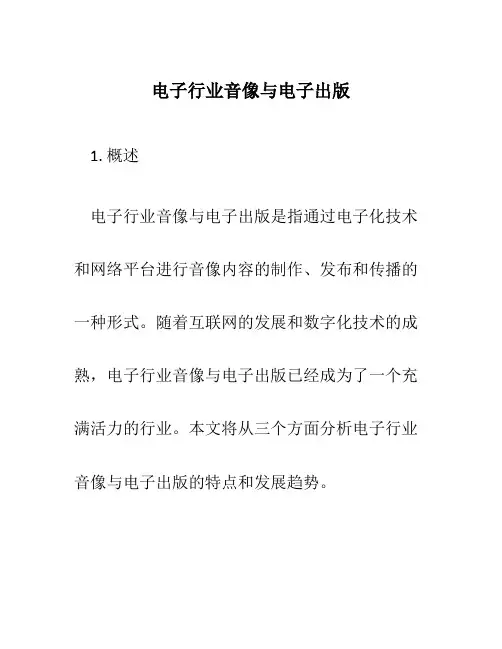 电子行业音像与电子出版

1. 概述

电子行业音像与电子出版是指通过电子化技术和网络平台进行音像内容的制作、发布和传播的一种形式。随着互联网的发展和数字化技术的成熟，电子行业音像与电子出版已经成为了一个充满活力的行业。本文将从三个方面分析电子行业音像与电子出版的特点和发展趋势。